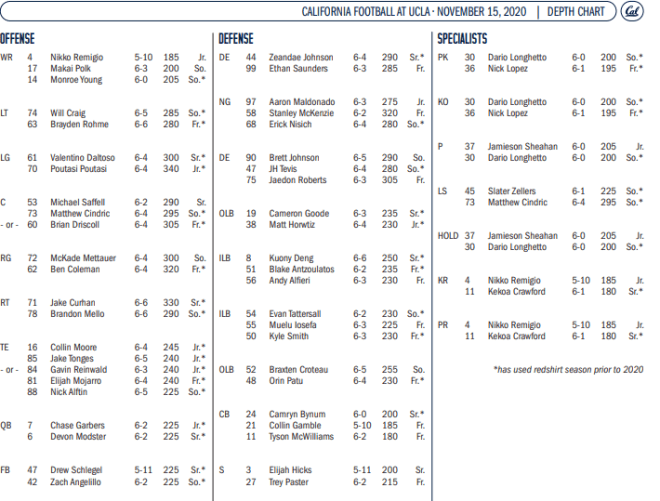 CALIFORNIA FOOTBALL AT UCLA · NOVEMBER 15, 2020 | DEPTH CHART Cal

OFFENSE

| | | | | | |
|---|---|---|---|---|---|
| WR | 4 | Nikko Remigio | 5-10 | 185 | Jr. |
| | 17 | Makai Polk | 6-3 | 200 | So. |
| | 14 | Monroe Young | 6-0 | 205 | So.* |
| LT | 74 | Will Craig | 6-5 | 285 | So.* |
| | 63 | Brayden Rohme | 6-6 | 280 | Fr.* |
| LG | 61 | Valentino Daltoso | 6-4 | 300 | Sr.* |
| | 70 | Poutasi Poutasi | 6-4 | 340 | Jr.* |
| C | 53 | Michael Saffell | 6-2 | 290 | Sr. |
| | 73 | Matthew Cindric | 6-4 | 295 | So.* |
| - or - | 60 | Brian Driscoll | 6-4 | 305 | Fr.* |
| RG | 72 | McKade Mettauer | 6-4 | 300 | So. |
| | 62 | Ben Coleman | 6-4 | 320 | Fr.* |
| RT | 71 | Jake Curhan | 6-6 | 330 | Sr.* |
| | 78 | Brandon Mello | 6-6 | 290 | So.* |
| TE | 16 | Collin Moore | 6-4 | 245 | Jr.* |
| | 85 | Jake Tonges | 6-5 | 240 | Jr.* |
| - or - | 84 | Gavin Reinwald | 6-3 | 240 | Jr.* |
| | 81 | Elijah Mojarro | 6-4 | 240 | Fr.* |
| | 88 | Nick Alftin | 6-5 | 225 | So.* |
| QB | 7 | Chase Garbers | 6-2 | 225 | Jr.* |
| | 6 | Devon Modster | 6-2 | 225 | Sr.* |
| FB | 47 | Drew Schlegel | 5-11 | 225 | Sr.* |
| | 42 | Zach Angelillo | 6-2 | 225 | So.* |

DEFENSE

| | | | | | |
|---|---|---|---|---|---|
| DE | 44 | Zeandae Johnson | 6-4 | 290 | Sr.* |
| | 99 | Ethan Saunders | 6-3 | 285 | Fr. |
| NG | 97 | Aaron Maldonado | 6-3 | 275 | Jr. |
| | 58 | Stanley McKenzie | 6-2 | 320 | Fr. |
| | 68 | Erick Nisich | 6-4 | 280 | So.* |
| DE | 90 | Brett Johnson | 6-5 | 290 | So. |
| | 47 | JH Tevis | 6-4 | 280 | So.* |
| | 75 | Jaedon Roberts | 6-3 | 305 | Fr. |
| OLB | 19 | Cameron Goode | 6-3 | 235 | Sr.* |
| | 38 | Matt Horwtiz | 6-4 | 230 | Jr.* |
| ILB | 8 | Kuony Deng | 6-6 | 250 | Sr.* |
| | 51 | Blake Antzoulatos | 6-2 | 235 | Fr.* |
| | 56 | Andy Alfieri | 6-3 | 230 | Fr. |
| ILB | 54 | Evan Tattersall | 6-2 | 230 | So.* |
| | 55 | Muelu Iosefa | 6-3 | 225 | Fr. |
| | 50 | Kyle Smith | 6-3 | 230 | Fr.* |
| OLB | 52 | Braxten Croteau | 6-5 | 255 | So. |
| | 48 | Orin Patu | 6-4 | 230 | Fr.* |
| CB | 24 | Camryn Bynum | 6-0 | 200 | Sr.* |
| | 21 | Collin Gamble | 5-10 | 185 | Fr. |
| | 11 | Tyson McWilliams | 6-2 | 180 | Fr. |
| S | 3 | Elijah Hicks | 5-11 | 200 | Sr. |
| | 27 | Trey Paster | 6-2 | 215 | Fr. |

SPECIALISTS

| | | | | | |
|---|---|---|---|---|---|
| PK | 30 | Dario Longhetto | 6-0 | 200 | So.* |
| | 36 | Nick Lopez | 6-1 | 195 | Fr.* |
| KO | 30 | Dario Longhetto | 6-0 | 200 | So.* |
| | 36 | Nick Lopez | 6-1 | 195 | Fr.* |
| P | 37 | Jamieson Sheahan | 6-0 | 205 | Jr. |
| | 30 | Dario Longhetto | 6-0 | 200 | So.* |
| LS | 45 | Slater Zellers | 6-1 | 225 | So.* |
| | 73 | Matthew Cindric | 6-4 | 295 | So.* |
| HOLD | 37 | Jamieson Sheahan | 6-0 | 205 | Jr. |
| | 30 | Dario Longhetto | 6-0 | 200 | So.* |
| KR | 4 | Nikko Remigio | 5-10 | 185 | Jr. |
| | 11 | Kekoa Crawford | 6-1 | 180 | Sr.* |
| PR | 4 | Nikko Remigio | 5-10 | 185 | Jr. |
| | 11 | Kekoa Crawford | 6-1 | 180 | Sr.* |

*has used redshirt season prior to 2020